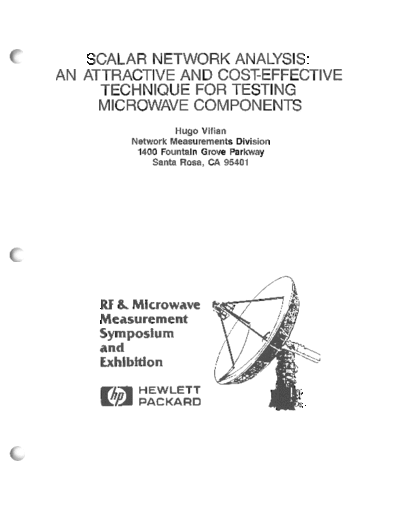 SCALAR NETWORK ANALYSIS:
AN ATTRACTIVE AND COST-EFFECTIVE
TECHNIQUE FOR TESTING
MICROWAVE COMPONENTS

Hugo Vifian
Network Measurements Division
1400 Fountain Grove Parkway
Santa Rosa, CA 95401

RF & Microwave
Measurement
Symposium
and
Exhibition

hp HEWLETT
PACKARD